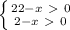 $\begin{cases} 22-x > 0 \\ 2-x > 0 \end{cases}$